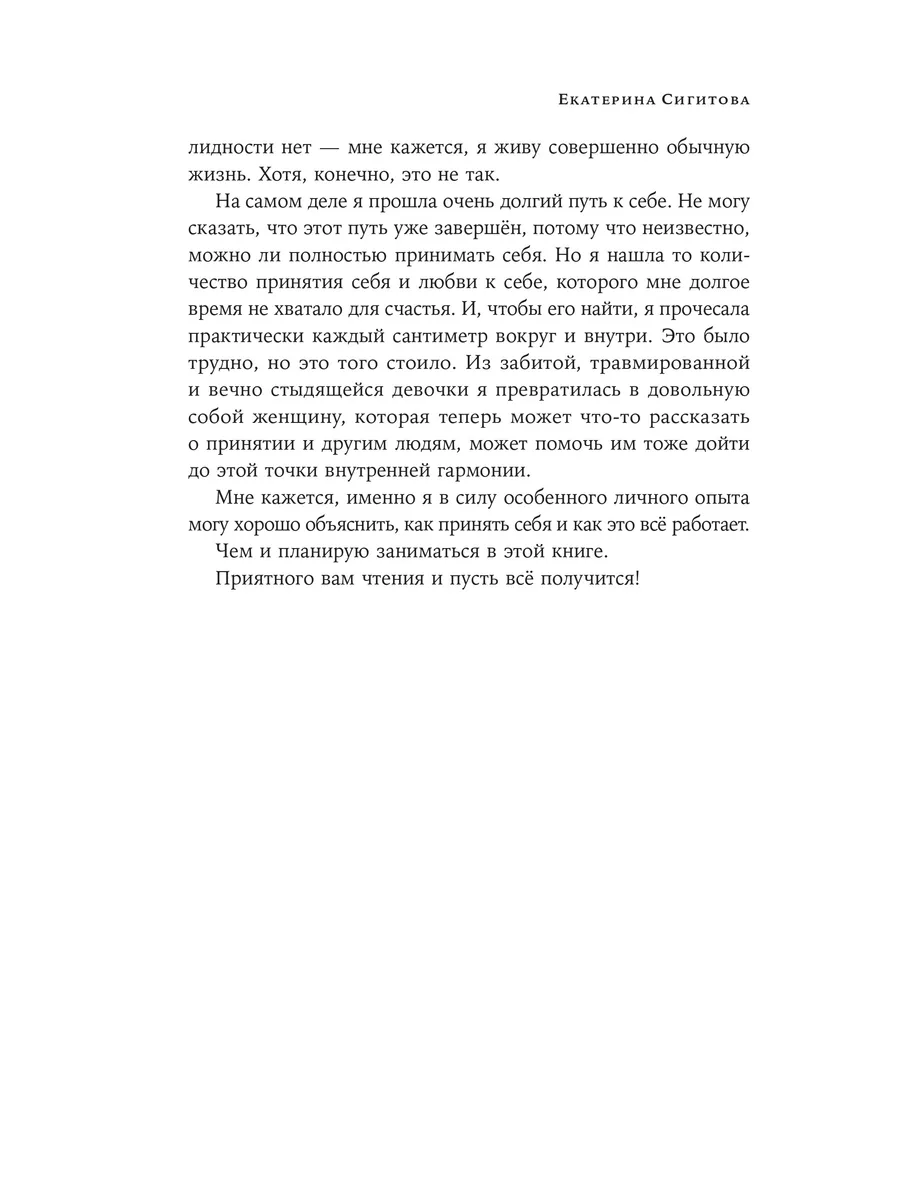 Екатерина Сигитова

лидности нет — мне кажется, я живу совершенно обычную жизнь. Хотя, конечно, это не так.

На самом деле я прошла очень долгий путь к себе. Не могу сказать, что этот путь уже завершён, потому что неизвестно, можно ли полностью принимать себя. Но я нашла то количество принятия себя и любви к себе, которого мне долгое время не хватало для счастья. И, чтобы его найти, я прочесала практически каждый сантиметр вокруг и внутри. Это было трудно, но это того стоило. Из забитой, травмированной и вечно стыдящейся девочки я превратилась в довольную собой женщину, которая теперь может что-то рассказать о принятии и другим людям, может помочь им тоже дойти до этой точки внутренней гармонии.

Мне кажется, именно я в силу особенного личного опыта могу хорошо объяснить, как принять себя и как это всё работает.

Чем и планирую заниматься в этой книге.

Приятного вам чтения и пусть всё получится!